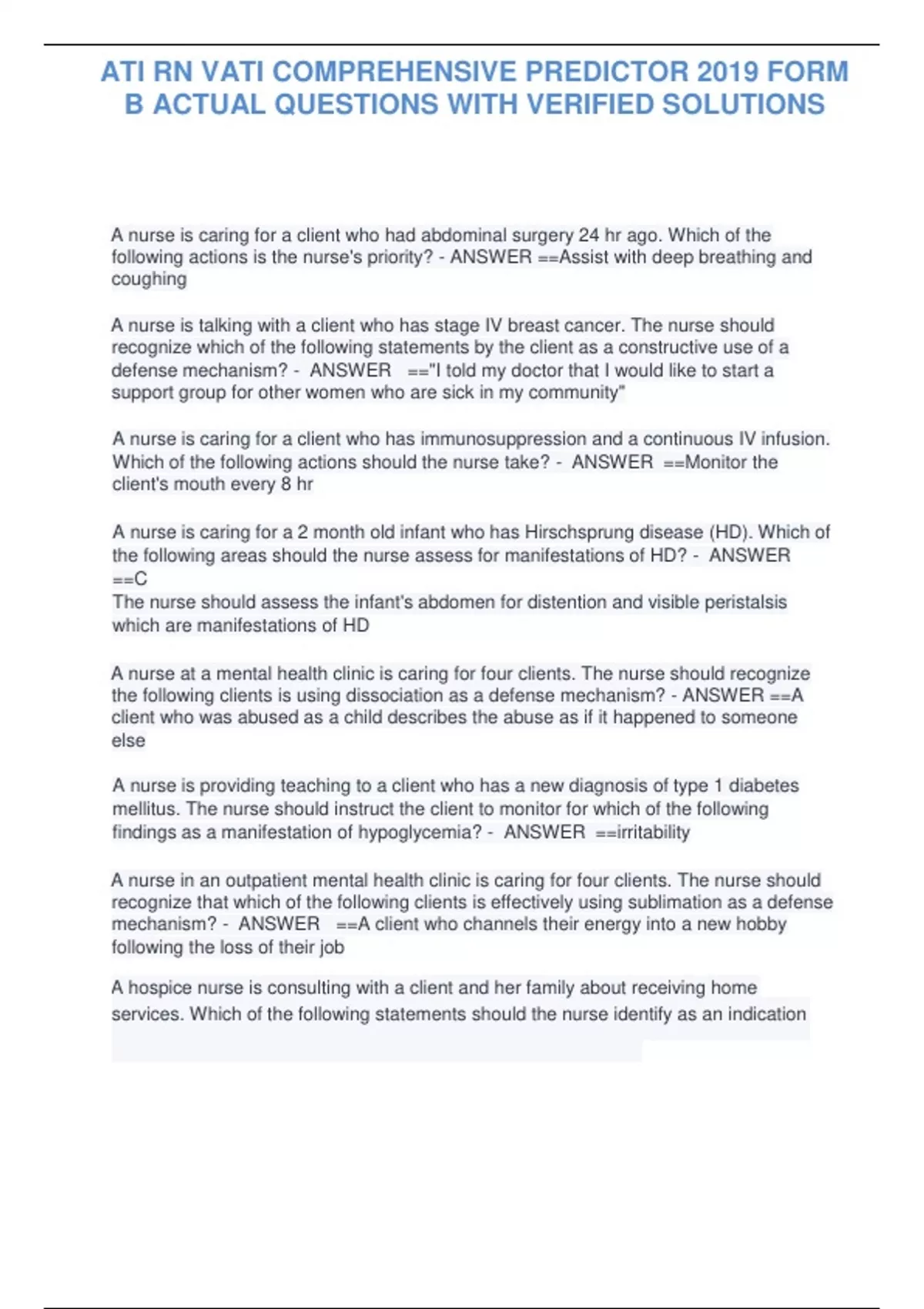 ATI RN VATI COMPREHENSIVE PREDICTOR 2019 FORM B ACTUAL QUESTIONS WITH VERIFIED SOLUTIONS

A nurse is caring for a client who had abdominal surgery 24 hr ago. Which of the following actions is the nurse's priority? - ANSWER ==Assist with deep breathing and coughing

A nurse is talking with a client who has stage IV breast cancer. The nurse should recognize which of the following statements by the client as a constructive use of a defense mechanism? - ANSWER =="I told my doctor that I would like to start a support group for other women who are sick in my community"

A nurse is caring for a client who has immunosuppression and a continuous IV infusion. Which of the following actions should the nurse take? - ANSWER ==Monitor the client's mouth every 8 hr

A nurse is caring for a 2 month old infant who has Hirschsprung disease (HD). Which of the following areas should the nurse assess for manifestations of HD? - ANSWER ==C
The nurse should assess the infant's abdomen for distention and visible peristalsis which are manifestations of HD

A nurse at a mental health clinic is caring for four clients. The nurse should recognize the following clients is using dissociation as a defense mechanism? - ANSWER ==A client who was abused as a child describes the abuse as if it happened to someone else

A nurse is providing teaching to a client who has a new diagnosis of type 1 diabetes mellitus. The nurse should instruct the client to monitor for which of the following findings as a manifestation of hypoglycemia? - ANSWER ==irritability

A nurse in an outpatient mental health clinic is caring for four clients. The nurse should recognize that which of the following clients is effectively using sublimation as a defense mechanism? - ANSWER ==A client who channels their energy into a new hobby following the loss of their job

A hospice nurse is consulting with a client and her family about receiving home services. Which of the following statements should the nurse identify as an indication